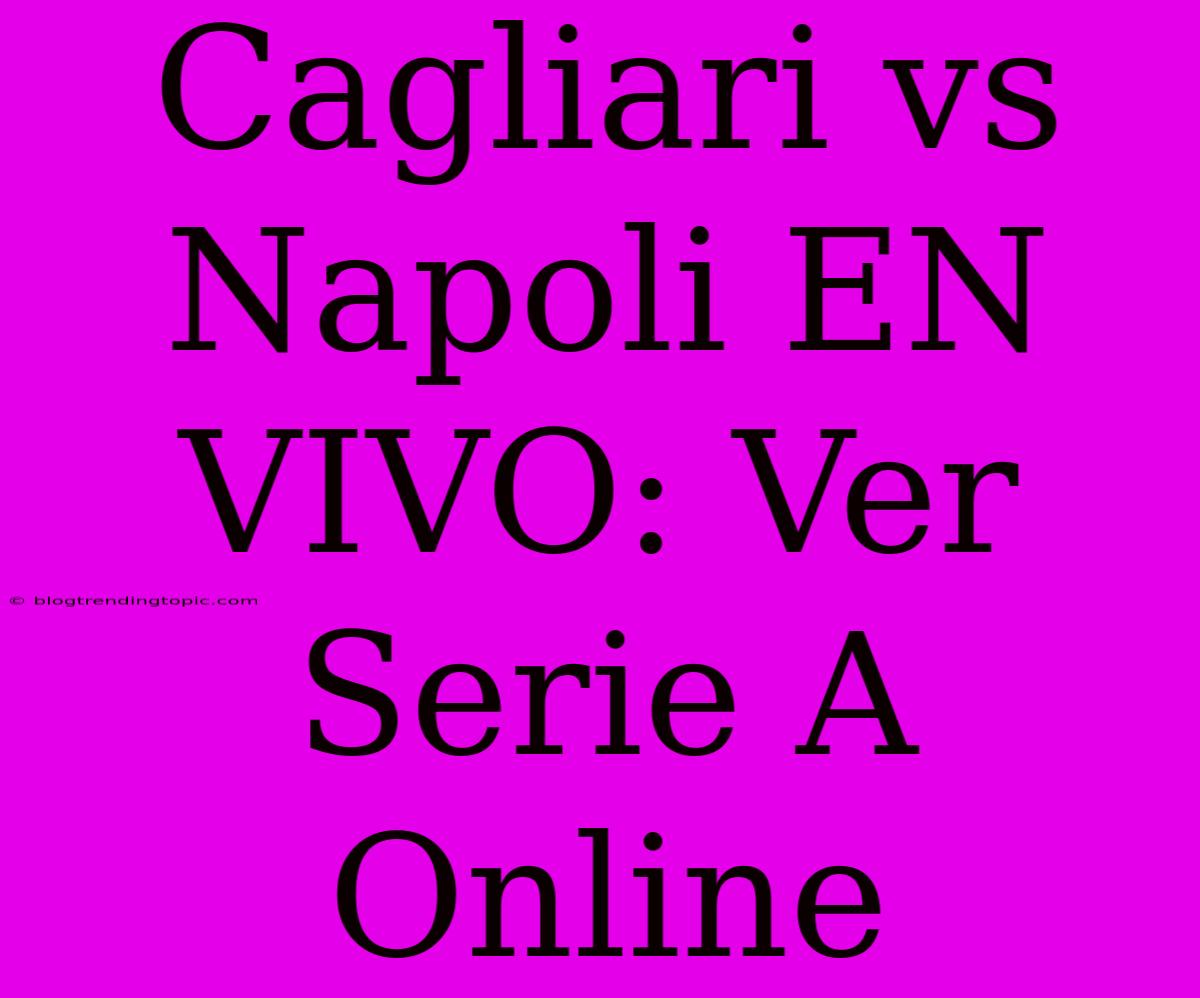 Cagliari vs Napoli EN VIVO: Ver Serie A Online

© blogtrendingtopic.com